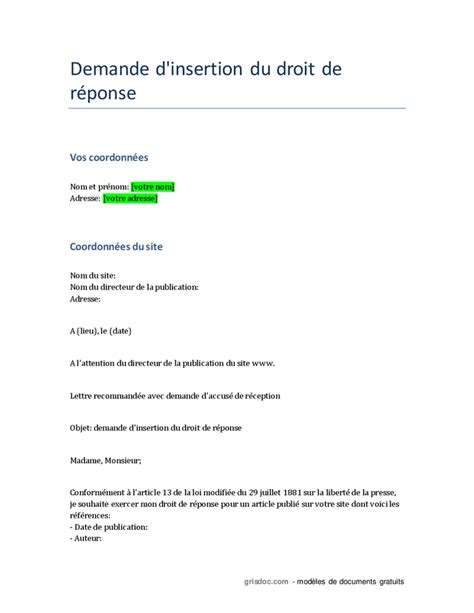 Demande d'insertion du droit de réponse

Vos coordonnées

Nom et prénom: [votre nom]
Adresse: [votre adresse]

Coordonnées du site

Nom du site:
Nom du directeur de la publication:
Adresse:

A (lieu), le (date)

A l'attention du directeur de la publication du site www.

Lettre recommandée avec demande d'accusé de réception

Objet: demande d'insertion du droit de réponse

Madame, Monsieur;

Conformément à l'article 13 de la loi modifiée du 29 juillet 1881 sur la liberté de la presse, je souhaite exercer mon droit de réponse pour un article publié sur votre site dont voici les références:
- Date de publication:
- Auteur:

grisdoc.com - modèles de documents gratuits